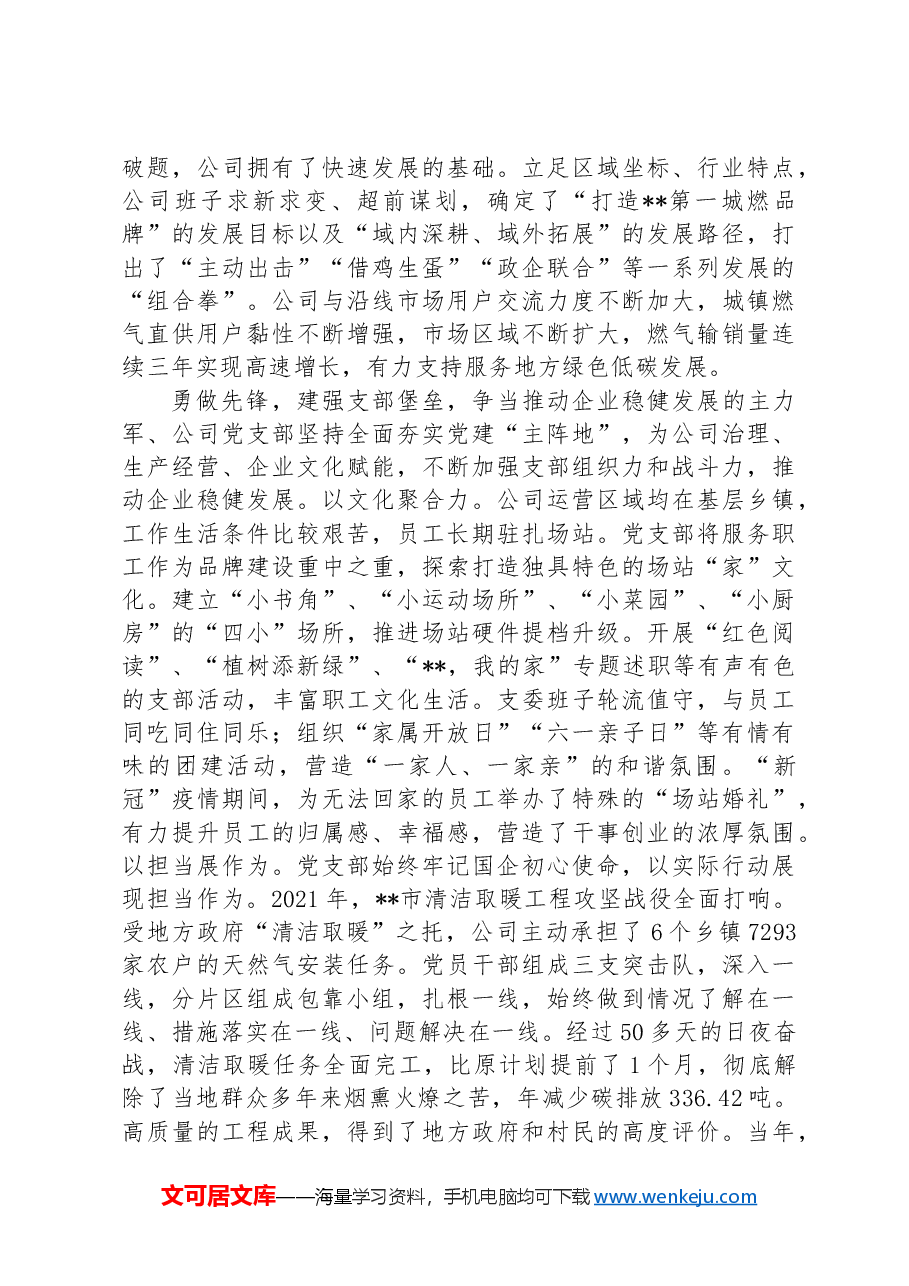 破题，公司拥有了快速发展的基础。立足区域坐标、行业特点，公司班子求新求变、超前谋划，确定了“打造**第一城燃品牌”的发展目标以及“域内深耕、域外拓展”的发展路径，打出了“主动出击”“借鸡生蛋”“政企联合”等一系列发展的“组合拳”。公司与沿线市场用户交流力度不断加大，城镇燃气直供用户黏性不断增强，市场区域不断扩大，燃气输销量连续三年实现高速增长，有力支持服务地方绿色低碳发展。

勇做先锋，建强支部堡垒，争当推动企业稳健发展的主力军、公司党支部坚持全面夯实党建“主阵地”，为公司治理、生产经营、企业文化赋能，不断加强支部组织力和战斗力，推动企业稳健发展。以文化聚合力。公司运营区域均在基层乡镇，工作生活条件比较艰苦，员工长期驻扎场站。党支部将服务职工作为品牌建设重中之重，探索打造独具特色的场站“家”文化。建立“小书角”、“小运动场所”、“小菜园”、“小厨房”的“四小”场所，推进场站硬件提档升级。开展“红色阅读”、“植树添新绿”、“**，我的家”专题述职等有声有色的支部活动，丰富职工文化生活。支委班子轮流值守，与员工同吃同住同乐；组织“家属开放日”“六一亲子日”等有情有味的团建活动，营造“一家人、一家亲”的和谐氛围。“新冠”疫情期间，为无法回家的员工举办了特殊的“场站婚礼”，有力提升员工的归属感、幸福感，营造了干事创业的浓厚氛围。以担当展作为。党支部始终牢记国企初心使命，以实际行动展现担当作为。2021年，**市清洁取暖工程攻坚战役全面打响。受地方政府“清洁取暖”之托，公司主动承担了6个乡镇7293家农户的天然气安装任务。党员干部组成三支突击队，深入一线，分片区组成包靠小组，扎根一线，始终做到情况了解在一线、措施落实在一线、问题解决在一线。经过50多天的日夜奋战，清洁取暖任务全面完工，比原计划提前了1个月，彻底解除了当地群众多年来烟熏火燎之苦，年减少碳排放336.42吨。高质量的工程成果，得到了地方政府和村民的高度评价。当年，

文可居文库——海量学习资料，手机电脑均可下载www.wenkeju.com